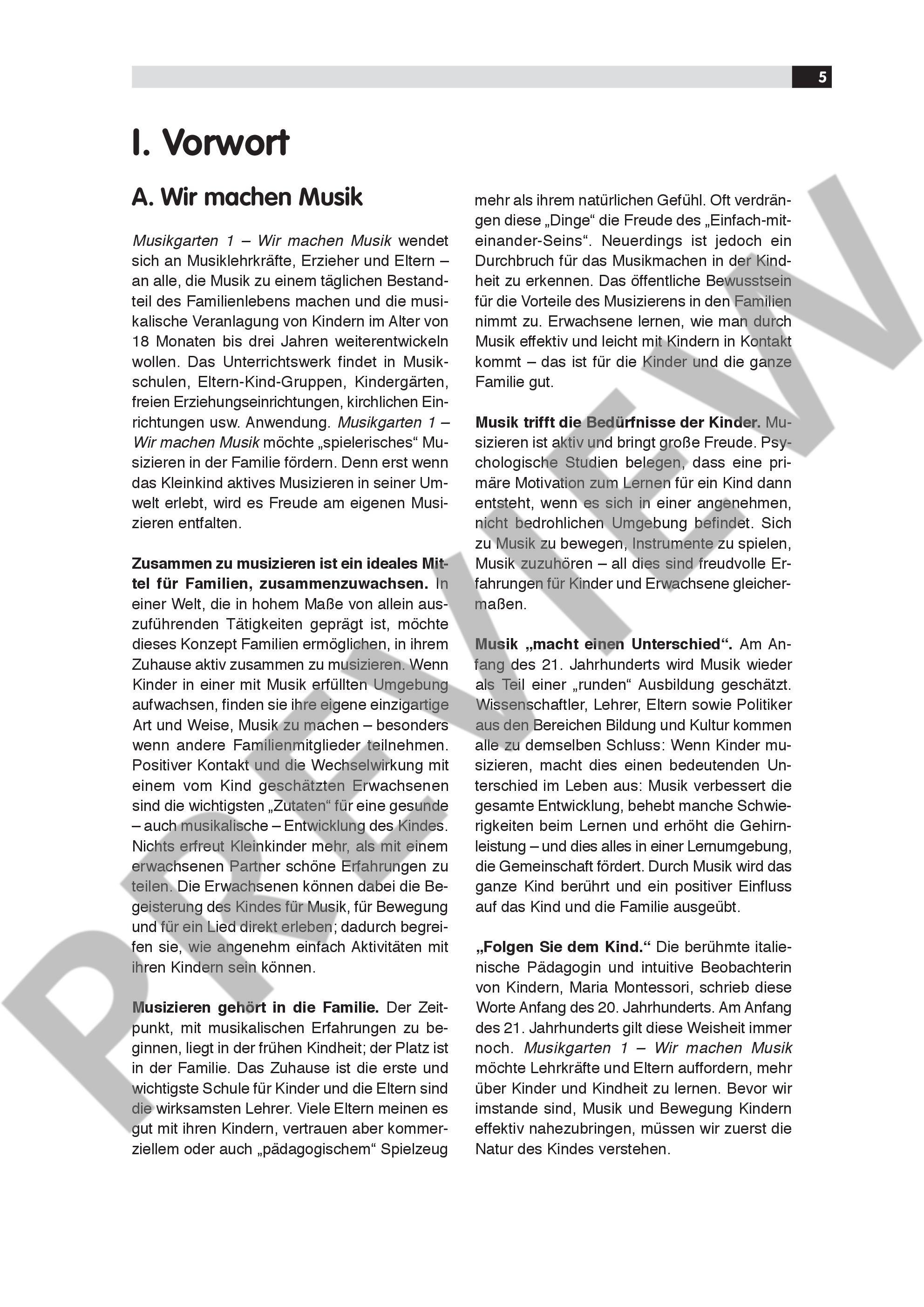 5

I. Vorwort

A. Wir machen Musik

Musikgarten 1 – Wir machen Musik wendet sich an Musiklehrkräfte, Erzieher und Eltern – an alle, die Musik zu einem täglichen Bestandteil des Familienlebens machen und die musikalische Veranlagung von Kindern im Alter von 18 Monaten bis drei Jahren weiterentwickeln wollen. Das Unterrichtswerk findet in Musikschulen, Eltern-Kind-Gruppen, Kindergärten, freien Erziehungseinrichtungen, kirchlichen Einrichtungen usw. Anwendung. Musikgarten 1 – Wir machen Musik möchte „spielerisches“ Musizieren in der Familie fördern. Denn erst wenn das Kleinkind aktives Musizieren in seiner Umwelt erlebt, wird es Freude am eigenen Musizieren entfalten.

Zusammen zu musizieren ist ein ideales Mittel für Familien, zusammenzuwachsen. In einer Welt, die in hohem Maße von allein auszuführenden Tätigkeiten geprägt ist, möchte dieses Konzept Familien ermöglichen, in ihrem Zuhause aktiv zusammen zu musizieren. Wenn Kinder in einer mit Musik erfüllten Umgebung aufwachsen, finden sie ihre eigene einzigartige Art und Weise, Musik zu machen – besonders wenn andere Familienmitglieder teilnehmen. Positiver Kontakt und die Wechselwirkung mit einem vom Kind geschätzten Erwachsenen sind die wichtigsten „Zutaten“ für eine gesunde – auch musikalische – Entwicklung des Kindes. Nichts erfreut Kleinkinder mehr, als mit einem erwachsenen Partner schöne Erfahrungen zu teilen. Die Erwachsenen können dabei die Begeisterung des Kindes für Musik, für Bewegung und für ein Lied direkt erleben; dadurch begreifen sie, wie angenehm einfach Aktivitäten mit ihren Kindern sein können.

Musizieren gehört in die Familie. Der Zeitpunkt, mit musikalischen Erfahrungen zu beginnen, liegt in der frühen Kindheit; der Platz ist in der Familie. Das Zuhause ist die erste und wichtigste Schule für Kinder und die Eltern sind die wirksamsten Lehrer. Viele Eltern meinen es gut mit ihren Kindern, vertrauen aber kommerziellem oder auch „pädagogischem“ Spielzeug mehr als ihrem natürlichen Gefühl. Oft verdrängen diese „Dinge“ die Freude des „Einfach-miteinander-Seins“. Neuerdings ist jedoch ein Durchbruch für das Musikmachen in der Kindheit zu erkennen. Das öffentliche Bewusstsein für die Vorteile des Musizierens in den Familien nimmt zu. Erwachsene lernen, wie man durch Musik effektiv und leicht mit Kindern in Kontakt kommt – das ist für die Kinder und die ganze Familie gut.

Musik trifft die Bedürfnisse der Kinder. Musizieren ist aktiv und bringt große Freude. Psychologische Studien belegen, dass eine primäre Motivation zum Lernen für ein Kind dann entsteht, wenn es sich in einer angenehmen, nicht bedrohlichen Umgebung befindet. Sich zu Musik zu bewegen, Instrumente zu spielen, Musik zuzuhören – all dies sind freudvolle Erfahrungen für Kinder und Erwachsene gleichermaßen.

Musik „macht einen Unterschied“. Am Anfang des 21. Jahrhunderts wird Musik wieder als Teil einer „runden“ Ausbildung geschätzt. Wissenschaftler, Lehrer, Eltern sowie Politiker aus den Bereichen Bildung und Kultur kommen alle zu demselben Schluss: Wenn Kinder musizieren, macht dies einen bedeutenden Unterschied im Leben aus: Musik verbessert die gesamte Entwicklung, behebt manche Schwierigkeiten beim Lernen und erhöht die Gehirnleistung – und dies alles in einer Lernumgebung, die Gemeinschaft fördert. Durch Musik wird das ganze Kind berührt und ein positiver Einfluss auf das Kind und die Familie ausgeübt.

„Folgen Sie dem Kind.“ Die berühmte italienische Pädagogin und intuitive Beobachterin von Kindern, Maria Montessori, schrieb diese Worte Anfang des 20. Jahrhunderts. Am Anfang des 21. Jahrhunderts gilt diese Weisheit immer noch. Musikgarten 1 – Wir machen Musik möchte Lehrkräfte und Eltern auffordern, mehr über Kinder und Kindheit zu lernen. Bevor wir imstande sind, Musik und Bewegung Kindern effektiv nahezubringen, müssen wir zuerst die Natur des Kindes verstehen.

PREVIEW